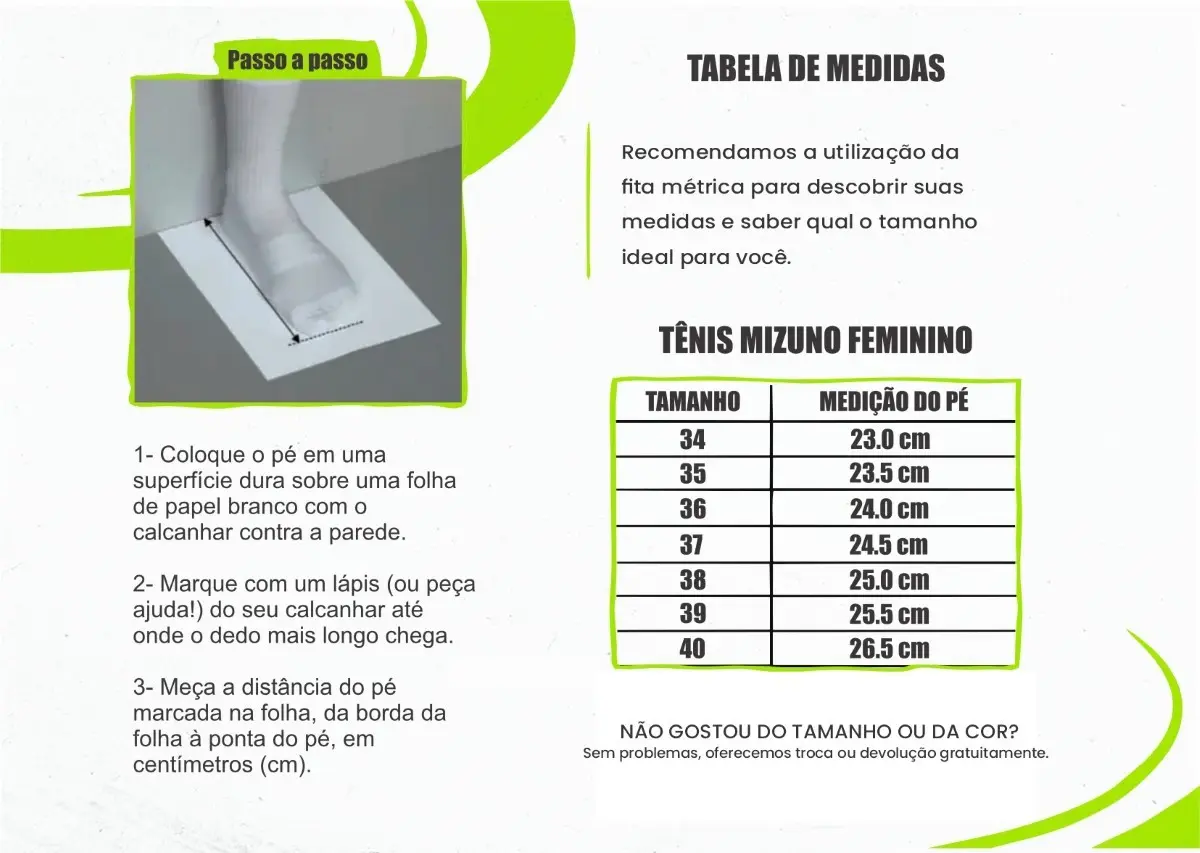 Passo a passo

1- Coloque o pé em uma superfície dura sobre uma folha de papel branco com o calcanhar contra a parede.

2- Marque com um lápis (ou peça ajuda!) do seu calcanhar até onde o dedo mais longo chega.

3- Meça a distância do pé marcada na folha, da borda da folha à ponta do pé, em centímetros (cm).

TABELA DE MEDIDAS

Recomendamos a utilização da fita métrica para descobrir suas medidas e saber qual o tamanho ideal para você.

TÊNIS MIZUNO FEMININO

| TAMANHO | MEDIÇÃO DO PÉ |
|---|---|
| 34 | 23.0 cm |
| 35 | 23.5 cm |
| 36 | 24.0 cm |
| 37 | 24.5 cm |
| 38 | 25.0 cm |
| 39 | 25.5 cm |
| 40 | 26.5 cm |

NÃO GOSTOU DO TAMANHO OU DA COR?
Sem problemas, oferecemos troca ou devolução gratuitamente.